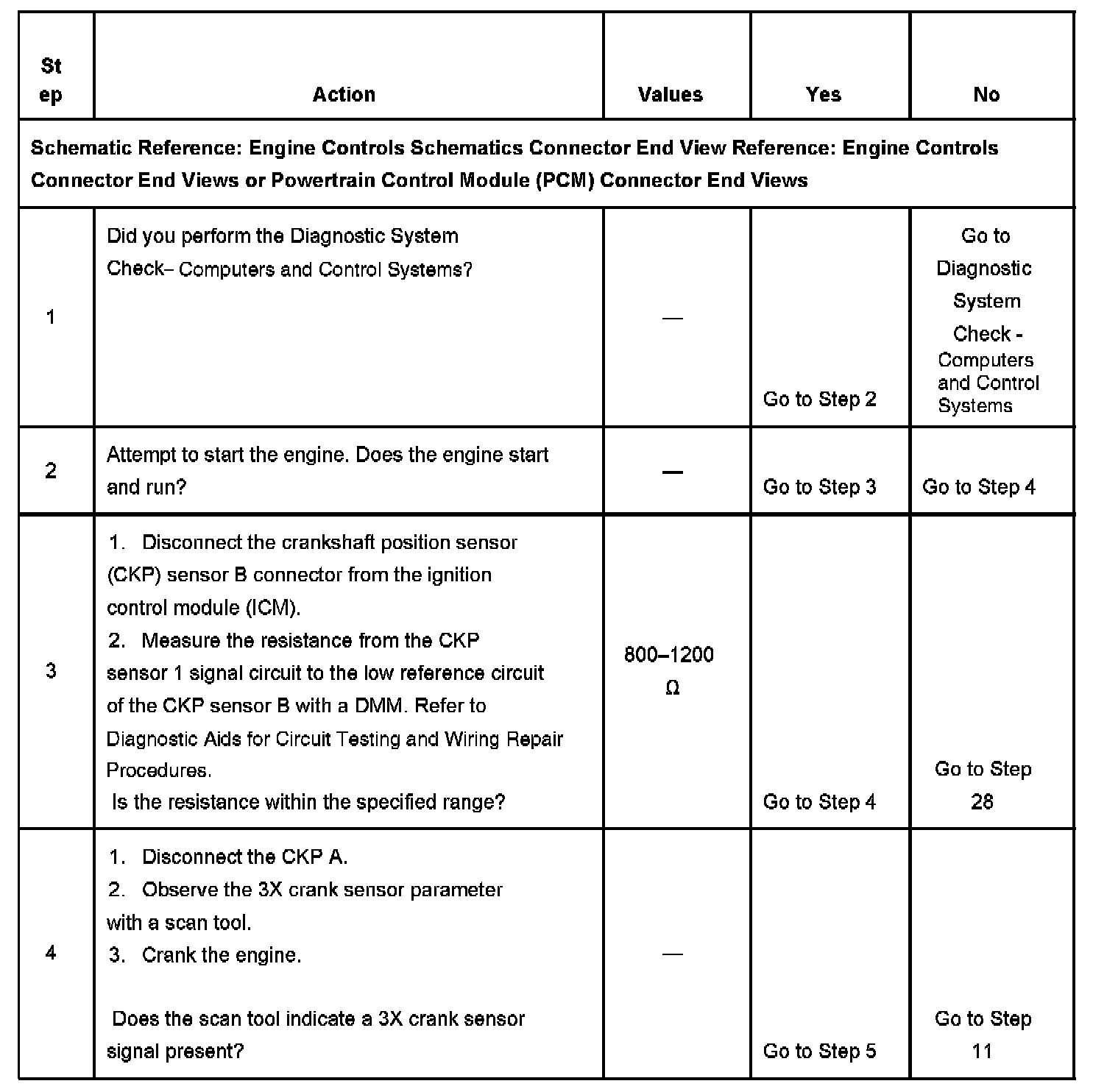 | Step | Action | Values | Yes | No |
|---|---|---|---|---|
| Schematic Reference: Engine Controls Schematics Connector End View Reference: Engine Controls Connector End Views or Powertrain Control Module (PCM) Connector End Views | | | | |
| 1 | Did you perform the Diagnostic System Check– Computers and Control Systems? | — | Go to Step 2 | Go to Diagnostic System Check - Computers and Control Systems |
| 2 | Attempt to start the engine. Does the engine start and run? | — | Go to Step 3 | Go to Step 4 |
| 3 | 1. Disconnect the crankshaft position sensor (CKP) sensor B connector from the ignition control module (ICM). 2. Measure the resistance from the CKP sensor 1 signal circuit to the low reference circuit of the CKP sensor B with a DMM. Refer to Diagnostic Aids for Circuit Testing and Wiring Repair Procedures. Is the resistance within the specified range? | 800–1200 Ω | Go to Step 4 | Go to Step 28 |
| 4 | 1. Disconnect the CKP A. 2. Observe the 3X crank sensor parameter with a scan tool. 3. Crank the engine. Does the scan tool indicate a 3X crank sensor signal present? | — | Go to Step 5 | Go to Step 11 |